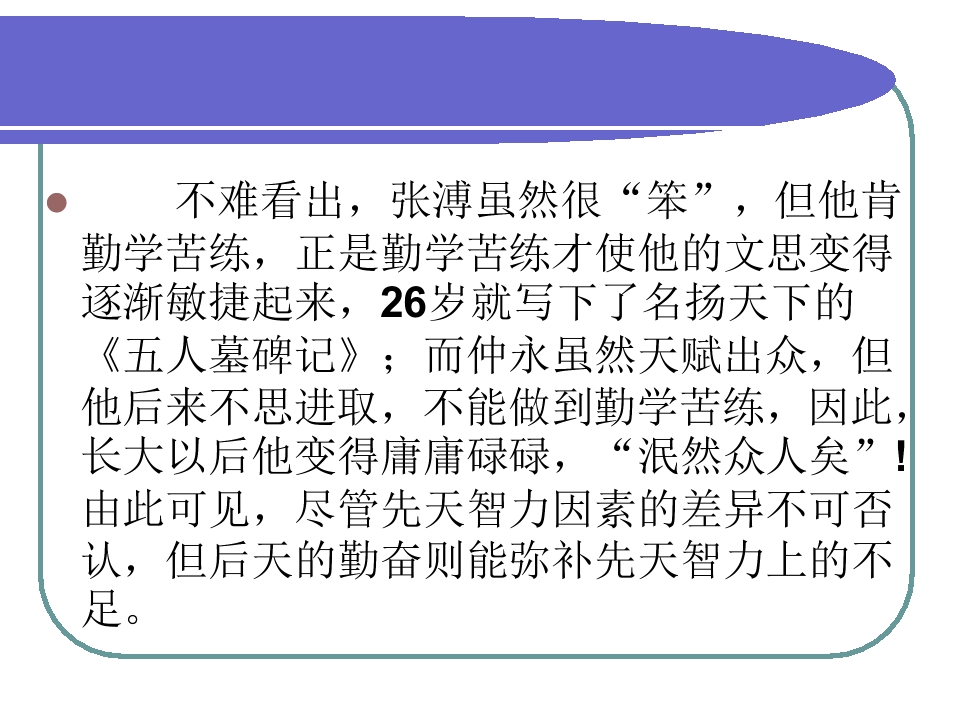 • 不难看出，张溥虽然很“笨”，但他肯勤学苦练，正是勤学苦练才使他的文思变得逐渐敏捷起来，26岁就写下了名扬天下的《五人墓碑记》；而仲永虽然天赋出众，但他后来不思进取，不能做到勤学苦练，因此，长大以后他变得庸庸碌碌，“泯然众人矣”!由此可见，尽管先天智力因素的差异不可否认，但后天的勤奋则能弥补先天智力上的不足。